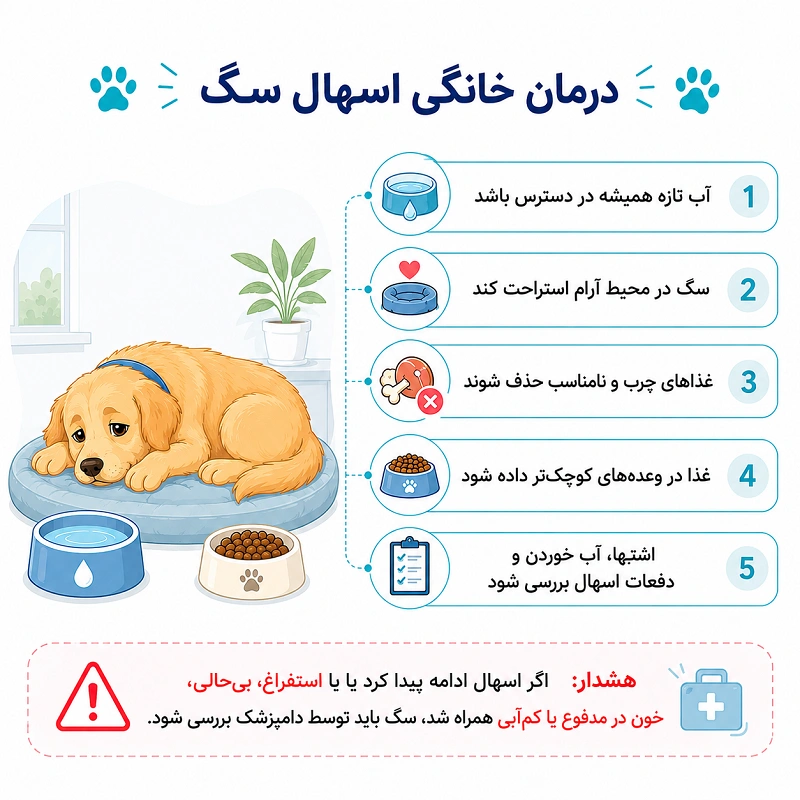 درمان خانگی اسهال سگ

1 آب تازه همیشه در دسترس باشد

2 سگ در محیط آرام استراحت کند

3 غذاهای چرب و نامناسب حذف شوند

4 غذا در وعده‌های کوچک‌تر داده شود

5 اشتها، آب خوردن و دفعات اسهال بررسی شود

هشدار: اگر اسهال ادامه پیدا کرد یا یا استفراغ، بی‌حالی، خون در مدفوع یا کم‌آبی همراه شد، سگ باید توسط دامپزشک بررسی شود.